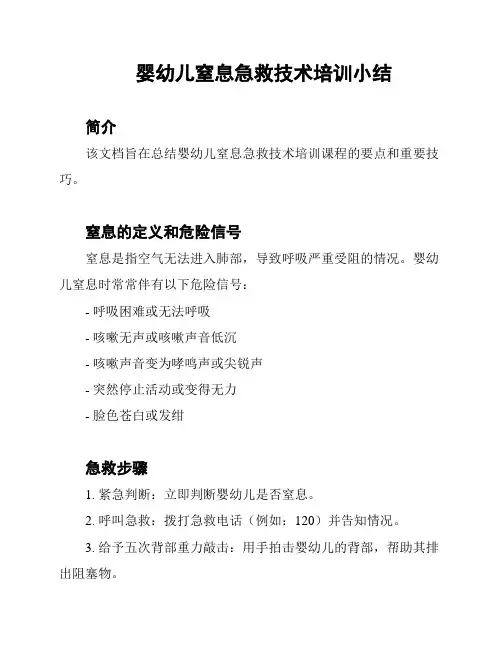 婴幼儿窒息急救技术培训小结

简介

该文档旨在总结婴幼儿窒息急救技术培训课程的要点和重要技巧。

窒息的定义和危险信号

窒息是指空气无法进入肺部，导致呼吸严重受阻的情况。婴幼儿窒息时常常伴有以下危险信号：

- 呼吸困难或无法呼吸

- 咳嗽无声或咳嗽声音低沉

- 咳嗽声音变为哮鸣声或尖锐声

- 突然停止活动或变得无力

- 脸色苍白或发绀

急救步骤

1. 紧急判断：立即判断婴幼儿是否窒息。

2. 呼叫急救：拨打急救电话（例如：120）并告知情况。

3. 给予五次背部重力敲击：用手拍击婴幼儿的背部，帮助其排出阻塞物。